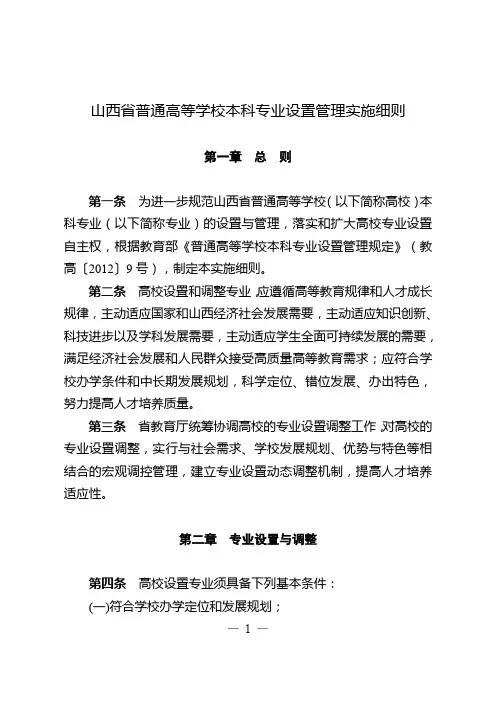 山西省普通高等学校本科专业设置管理实施细则

第一章 总 则

第一条 为进一步规范山西省普通高等学校(以下简称高校)本科专业(以下简称专业)的设置与管理，落实和扩大高校专业设置自主权，根据教育部《普通高等学校本科专业设置管理规定》(教高〔2012〕9号)，制定本实施细则。

第二条 高校设置和调整专业，应遵循高等教育规律和人才成长规律，主动适应国家和山西经济社会发展需要，主动适应知识创新、科技进步以及学科发展需要，主动适应学生全面可持续发展的需要，满足经济社会发展和人民群众接受高质量高等教育需求；应符合学校办学条件和中长期发展规划，科学定位、错位发展、办出特色，努力提高人才培养质量。

第三条 省教育厅统筹协调高校的专业设置调整工作，对高校的专业设置调整，实行与社会需求、学校发展规划、优势与特色等相结合的宏观调控管理，建立专业设置动态调整机制，提高人才培养适应性。

第二章 专业设置与调整

第四条 高校设置专业须具备下列基本条件：

(一)符合学校办学定位和发展规划；

— 1 —